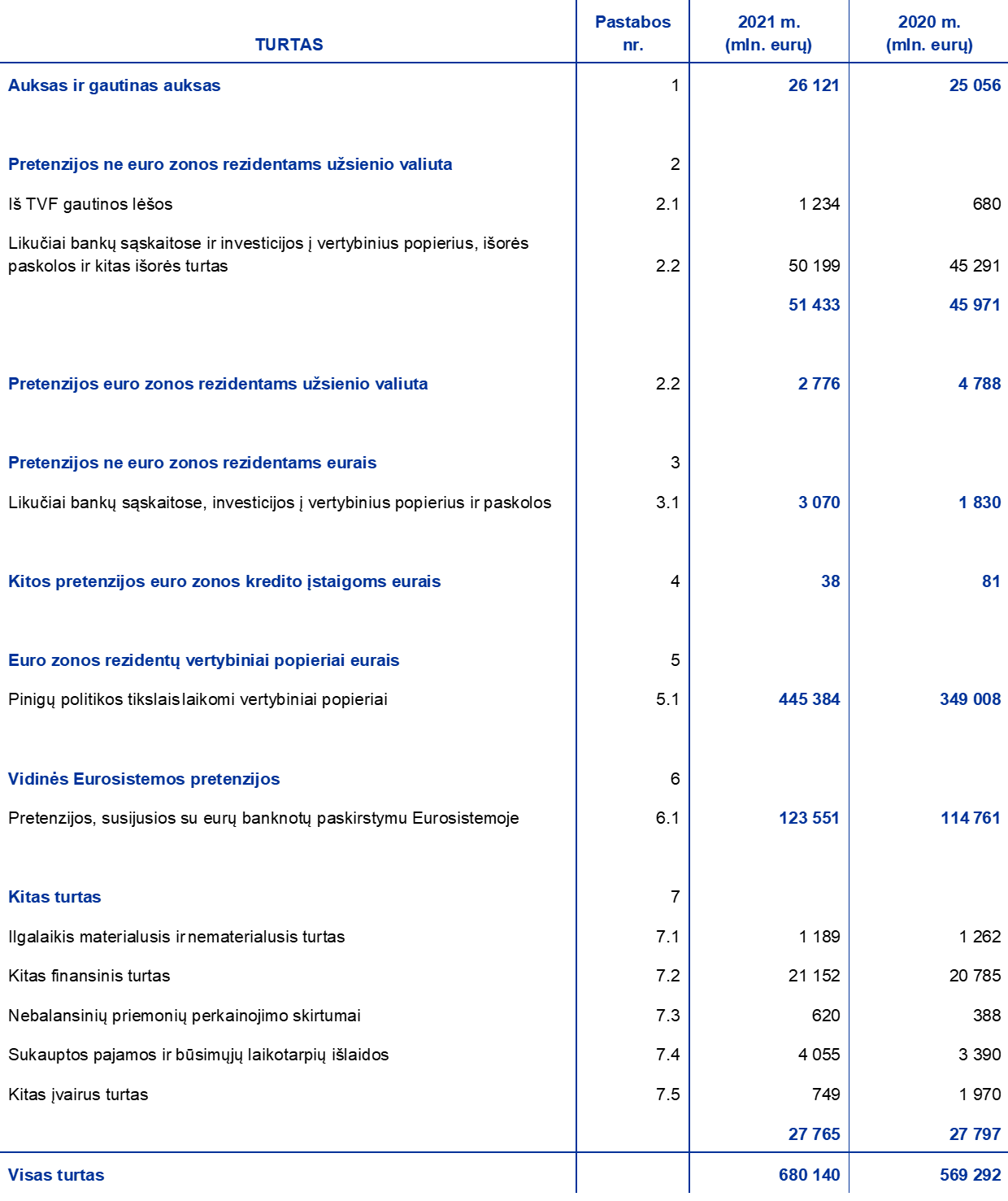 | TURTAS | Pastabos nr. | 2021 m. (mln. eurų) | 2020 m. (mln. eurų) |
|---|---|---|---|
| Auksas ir gautinas auksas | 1 | 26 121 | 25 056 |
| Pretenzijos ne euro zonos rezidentams užsienio valiuta | 2 | | |
| Iš TVF gautinos lėšos | 2.1 | 1 234 | 680 |
| Likučiai bankų sąskaitose ir investicijos į vertybinius popierius, išorės paskolos ir kitas išorės turtas | 2.2 | 50 199 | 45 291 |
| | | 51 433 | 45 971 |
| Pretenzijos euro zonos rezidentams užsienio valiuta | 2.2 | 2 776 | 4 788 |
| Pretenzijos ne euro zonos rezidentams eurais | 3 | | |
| Likučiai bankų sąskaitose, investicijos į vertybinius popierius ir paskolos | 3.1 | 3 070 | 1 830 |
| Kitos pretenzijos euro zonos kredito įstaigoms eurais | 4 | 38 | 81 |
| Euro zonos rezidentų vertybiniai popieriai eurais | 5 | | |
| Pinigų politikos tikslais laikomi vertybiniai popieriai | 5.1 | 445 384 | 349 008 |
| Vidinės Eurosistemos pretenzijos | 6 | | |
| Pretenzijos, susijusios su eurų banknotų paskirstymu Eurosistemoje | 6.1 | 123 551 | 114 761 |
| Kitas turtas | 7 | | |
| Ilgalaikis materialusis ir nematerialusis turtas | 7.1 | 1 189 | 1 262 |
| Kitas finansinis turtas | 7.2 | 21 152 | 20 785 |
| Nebalansinių priemonių perkainojimo skirtumai | 7.3 | 620 | 388 |
| Sukauptos pajamos ir būsimųjų laikotarpių išlaidos | 7.4 | 4 055 | 3 390 |
| Kitas įvairus turtas | 7.5 | 749 | 1 970 |
| | | 27 765 | 27 797 |
| Visas turtas | | 680 140 | 569 292 |